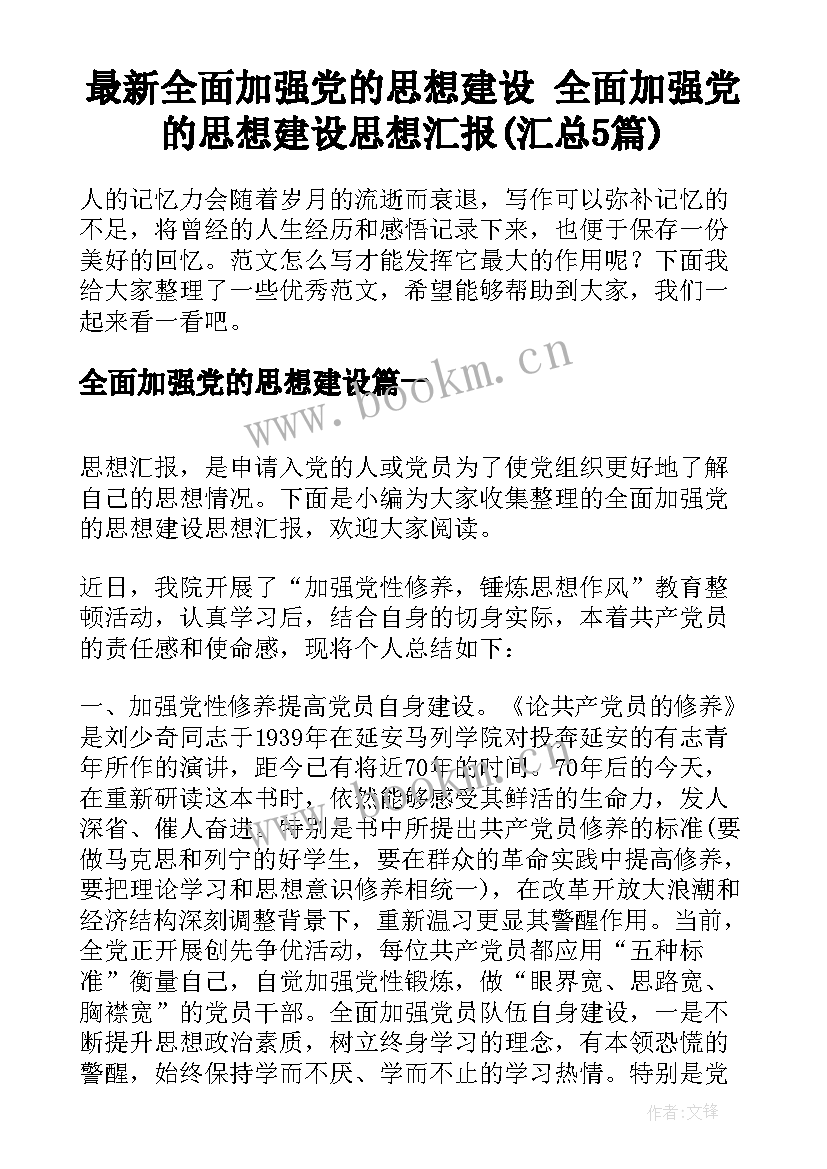 最新全面加强党的思想建设 全面加强党的思想建设思想汇报(汇总5篇)

人的记忆力会随着岁月的流逝而衰退，写作可以弥补记忆的不足，将曾经的人生经历和感悟记录下来，也便于保存一份美好的回忆。范文怎么写才能发挥它最大的作用呢？下面我给大家整理了一些优秀范文，希望能够帮助到大家，我们一起来看一看吧。

全面加强党的思想建设篇一

www.bookm.cn

思想汇报，是申请入党的人或党员为了使党组织更好地了解自己的思想情况。下面是小编为大家收集整理的全面加强党的思想建设思想汇报，欢迎大家阅读。

近日，我院开展了“加强党性修养，锤炼思想作风”教育整顿活动，认真学习后，结合自身的切身实际，本着共产党员的责任感和使命感，现将个人总结如下：

一、加强党性修养提高党员自身建设。《论共产党员的修养》是刘少奇同志于1939年在延安马列学院对投奔延安的有志青年所作的演讲，距今已有将近70年的时间。70年后的今天，在重新研读这本书时，依然能够感受其鲜活的生命力，发人深省、催人奋进。特别是书中所提出共产党员修养的标准(要做马克思和列宁的好学生，要在群众的革命实践中提高修养，要把理论学习和思想意识修养相统一)，在改革开放大浪潮和经济结构深刻调整背景下，重新温习更显其警醒作用。当前，全党正开展创先争优活动，每位共产党员都应用“五种标准”衡量自己，自觉加强党性锻炼，做“眼界宽、思路宽、胸襟宽”的党员干部。全面加强党员队伍自身建设，一是不断提升思想政治素质，树立终身学习的理念，有本领恐慌的警醒，始终保持学而不厌、学而不止的学习热情。特别是党

作者：文锋